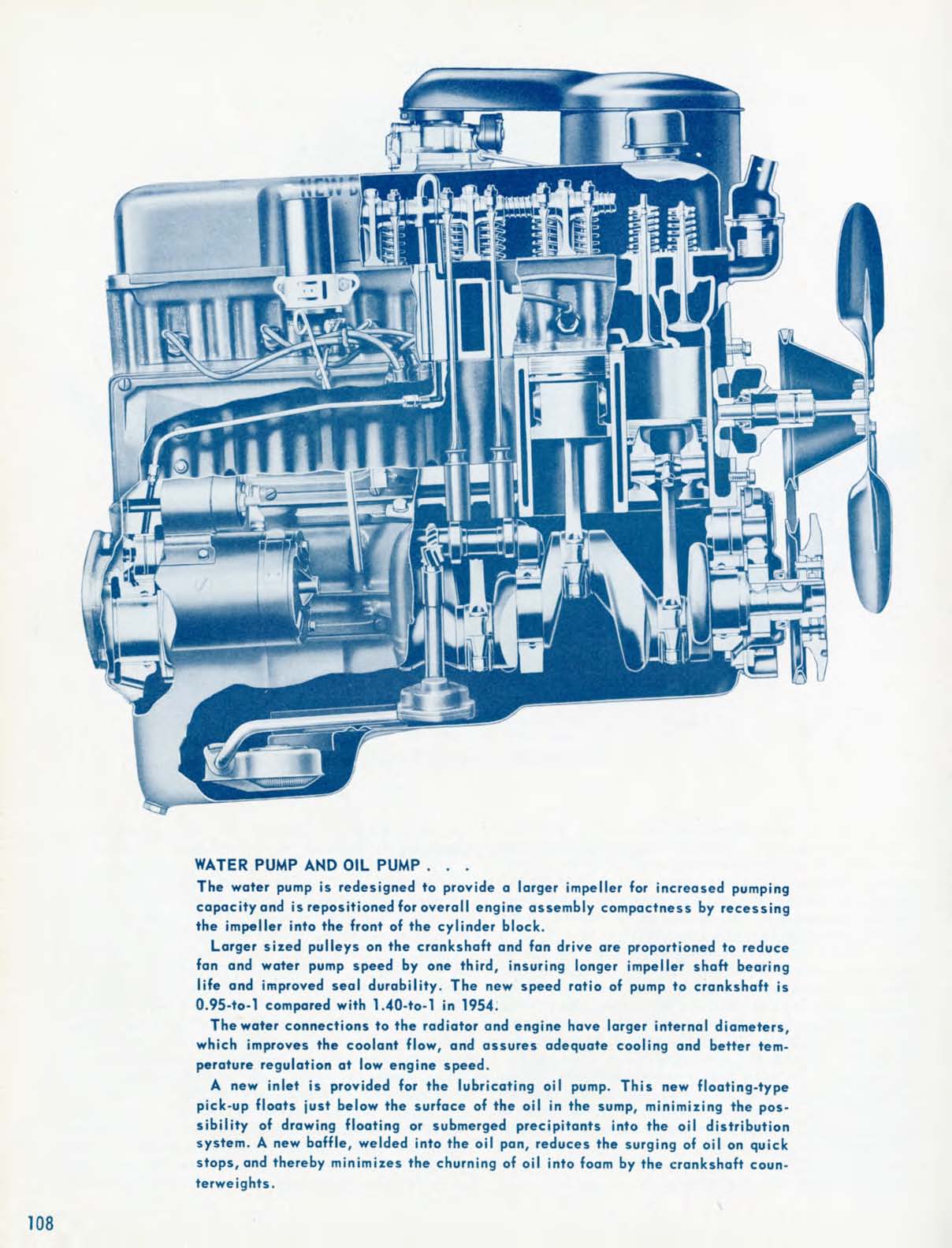 WATER PUMP AND OIL PUMP . . .

The water pump is redesigned to provide a larger impeller for increased pumping capacity and is repositioned for overall engine assembly compactness by recessing the impeller into the front of the cylinder block.

Larger sized pulleys on the crankshaft and fan drive are proportioned to reduce fan and water pump speed by one third, insuring longer impeller shaft bearing life and improved seal durability. The new speed ratio of pump to crankshaft is 0.95-to-1 compared with 1.40-to-1 in 1954.

The water connections to the radiator and engine have larger internal diameters, which improves the coolant flow, and assures adequate cooling and better temperature regulation at low engine speed.

A new inlet is provided for the lubricating oil pump. This new floating-type pick-up floats just below the surface of the oil in the sump, minimizing the possibility of drawing floating or submerged precipitants into the oil distribution system. A new baffle, welded into the oil pan, reduces the surging of oil on quick stops, and thereby minimizes the churning of oil into foam by the crankshaft counterweights.

108